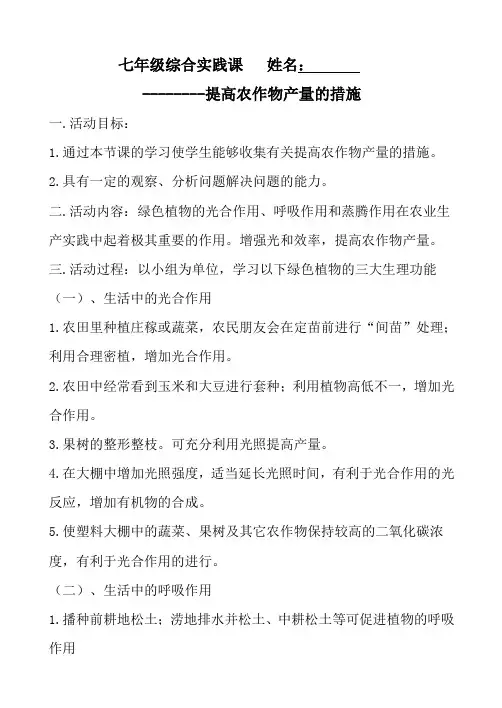 七年级综合实践课　　姓名：________

--------提高农作物产量的措施

一.活动目标：

1.通过本节课的学习使学生能够收集有关提高农作物产量的措施。

2.具有一定的观察、分析问题解决问题的能力。

二.活动内容：绿色植物的光合作用、呼吸作用和蒸腾作用在农业生产实践中起着极其重要的作用。增强光和效率，提高农作物产量。

三.活动过程：以小组为单位，学习以下绿色植物的三大生理功能

（一）、生活中的光合作用

1.农田里种植庄稼或蔬菜，农民朋友会在定苗前进行“间苗”处理；利用合理密植，增加光合作用。

2.农田中经常看到玉米和大豆进行套种；利用植物高低不一，增加光合作用。

3.果树的整形整枝。可充分利用光照提高产量。

4.在大棚中增加光照强度，适当延长光照时间，有利于光合作用的光反应，增加有机物的合成。

5.使塑料大棚中的蔬菜、果树及其它农作物保持较高的二氧化碳浓度，有利于光合作用的进行。

（二）、生活中的呼吸作用

1.播种前耕地松土；涝地排水并松土、中耕松土等可促进植物的呼吸作用